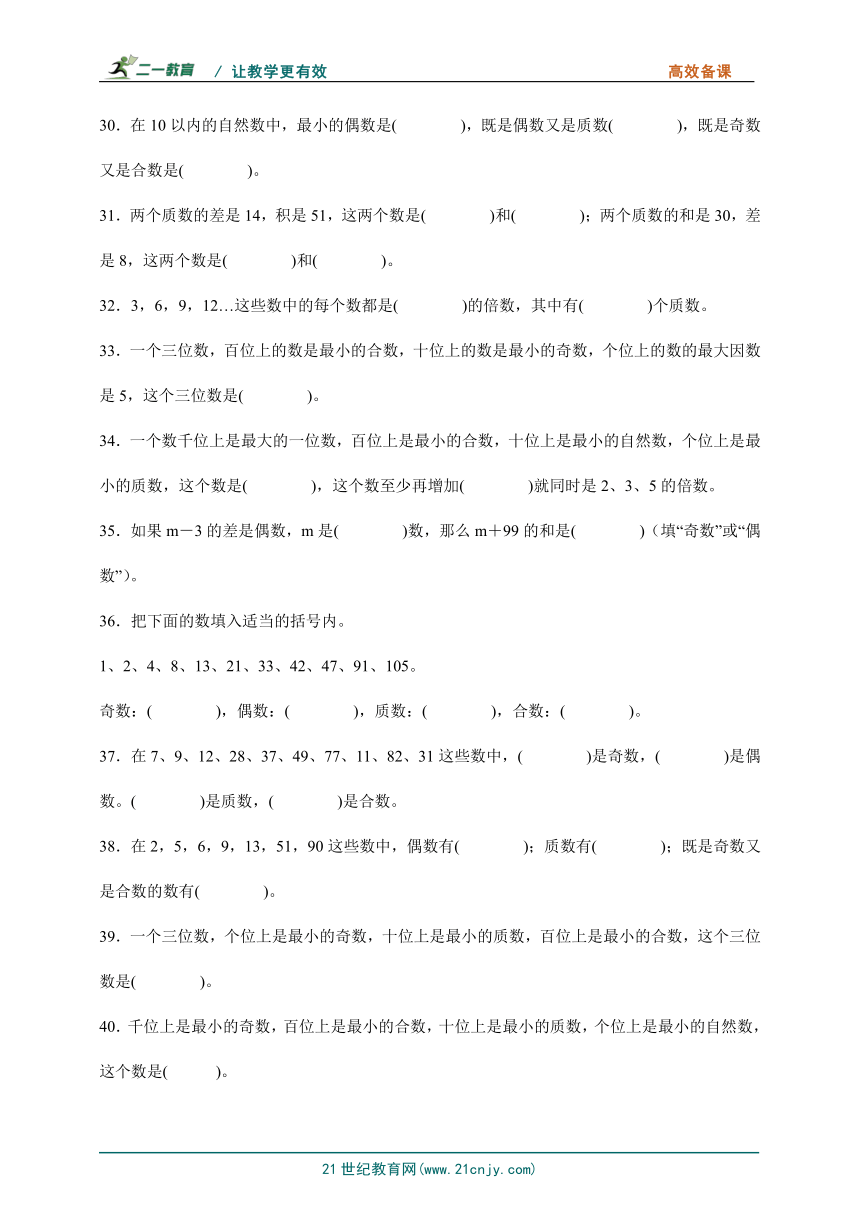 二一教育 / 让教学更有效　　高效备课

30．在 10 以内的自然数中，最小的偶数是(　　　)，既是偶数又是质数(　　　)，既是奇数又是合数是(　　　)。

31．两个质数的差是 14，积是 51，这两个数是(　　　)和(　　　)；两个质数的和是 30，差是 8，这两个数是(　　　)和(　　　)。

32．3，6，9，12…这些数中的每个数都是(　　　)的倍数，其中有(　　　)个质数。

33．一个三位数，百位上的数是最小的合数，十位上的数是最小的奇数，个位上的数的最大因数是 5，这个三位数是(　　　)。

34．一个数千位上是最大的一位数，百位上是最小的合数，十位上是最小的自然数，个位上是最小的质数，这个数是(　　　)，这个数至少再增加(　　　)就同时是 2、3、5 的倍数。

35．如果 m－3 的差是偶数，m 是(　　　)数，那么 m＋99 的和是(　　　)（填“奇数”或“偶数”）。

36．把下面的数填入适当的括号内。

1、2、4、8、13、21、33、42、47、91、105。

奇数：(　　　)，偶数：(　　　)，质数：(　　　)，合数：(　　　)。

37．在 7、9、12、28、37、49、77、11、82、31 这些数中，(　　　)是奇数，(　　　)是偶数。(　　　)是质数，(　　　)是合数。

38．在 2，5，6，9，13，51，90 这些数中，偶数有(　　　)；质数有(　　　)；既是奇数又是合数的数有(　　　)。

39．一个三位数，个位上是最小的奇数，十位上是最小的质数，百位上是最小的合数，这个三位数是(　　　)。

40．千位上是最小的奇数，百位上是最小的合数，十位上是最小的质数，个位上是最小的自然数，这个数是(　　)。

21 世纪教育网(www.21cnjy.com)